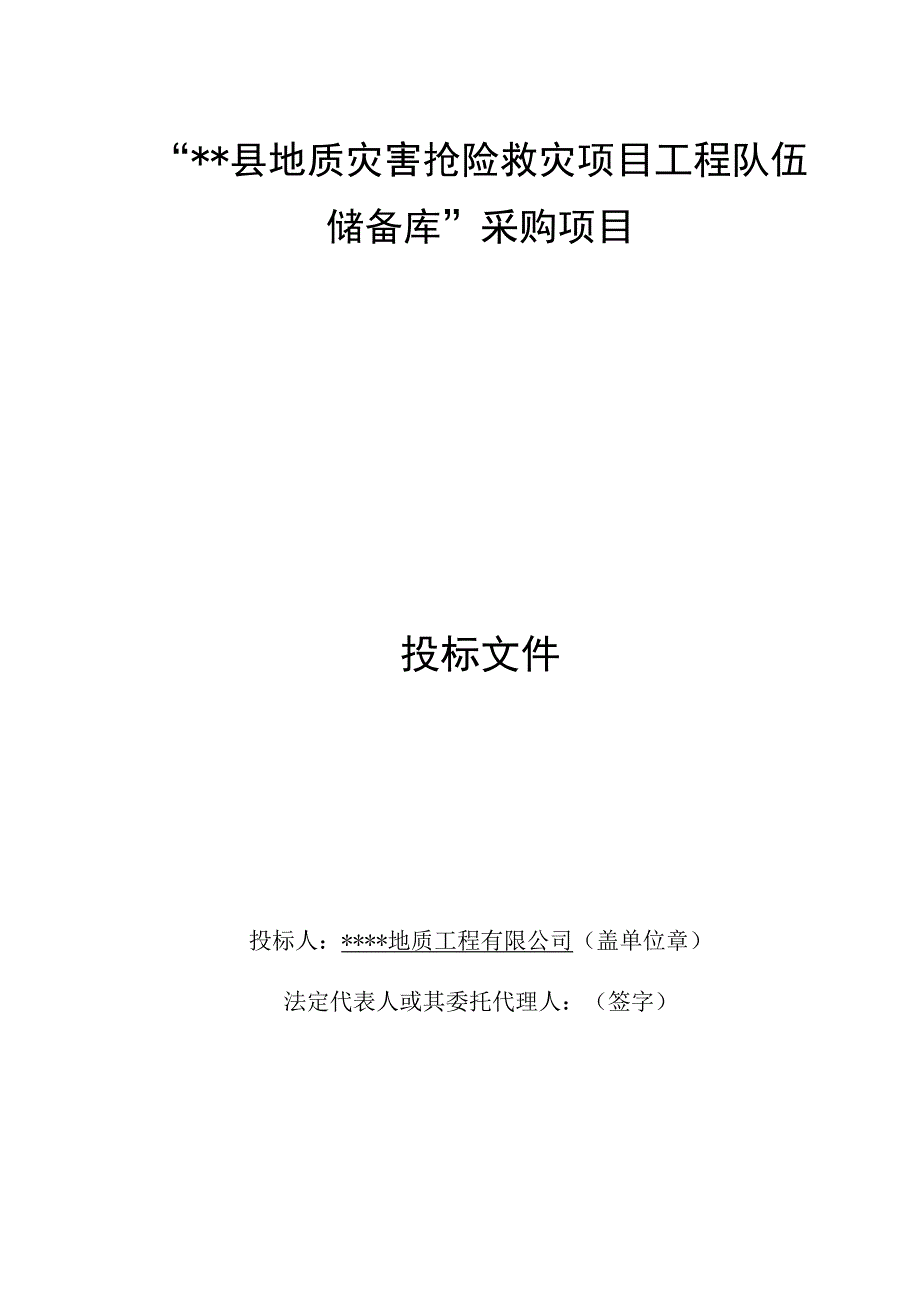 “**县地质灾害抢险救灾项目工程队伍储备库”采购项目

投标文件

投标人：****地质工程有限公司（盖单位章）

法定代表人或其委托代理人：（签字）